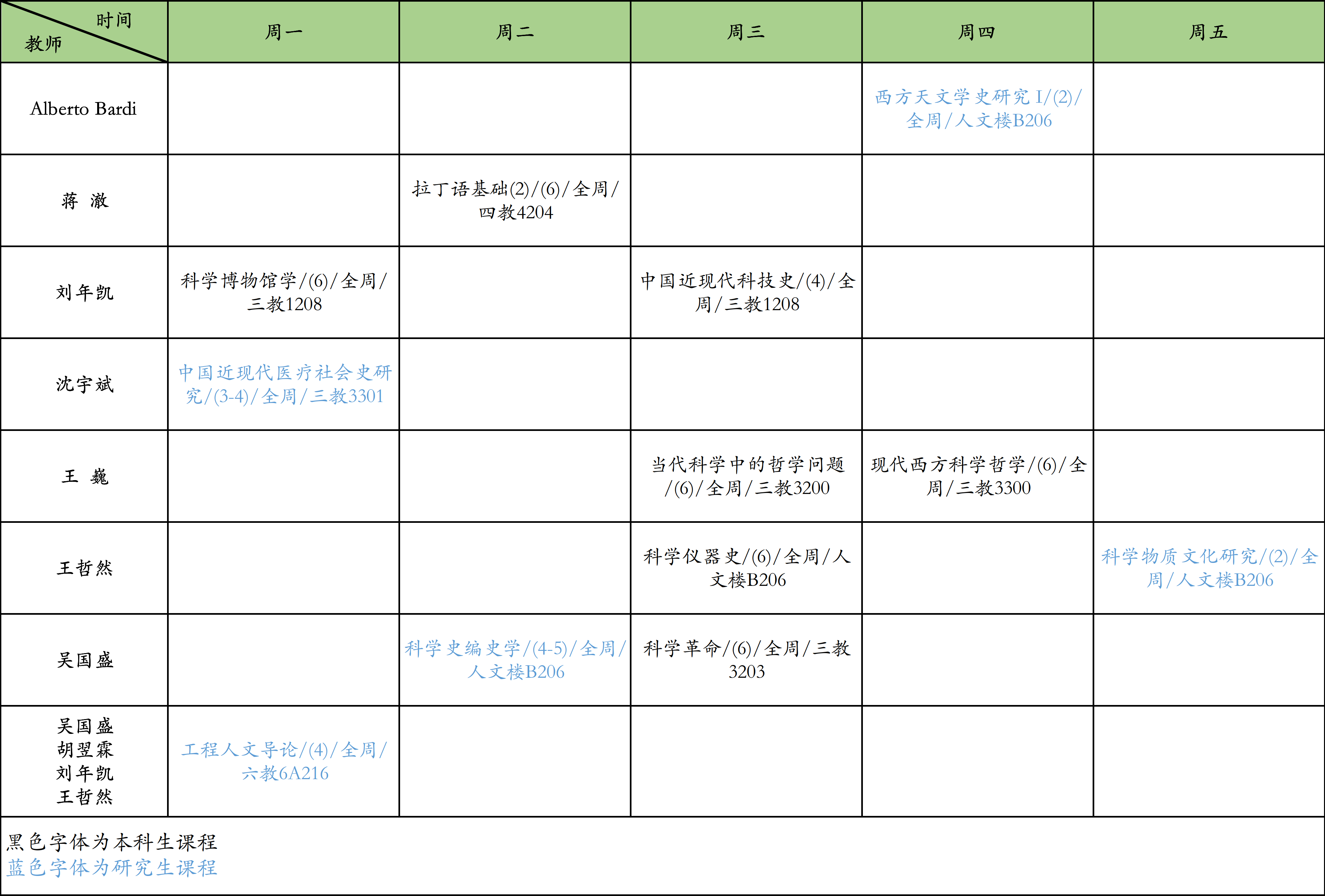 | 时间 教师 | 周一 | 周二 | 周三 | 周四 | 周五 |
|---|---|---|---|---|---|
| Alberto Bardi | | | | 西方天文学史研究 I/(2)/全周/人文楼B206 | |
| 蒋 澈 | | 拉丁语基础(2)/(6)/全周/四教4204 | | | |
| 刘年凯 | 科学博物馆学/(6)/全周/三教1208 | | 中国近现代科技史/(4)/全周/三教1208 | | |
| 沈宇斌 | 中国近现代医疗社会史研究/(3-4)/全周/三教3301 | | | | |
| 王 巍 | | | 当代科学中的哲学问题/(6)/全周/三教3200 | 现代西方科学哲学/(6)/全周/三教3300 | |
| 王哲然 | | | 科学仪器史/(6)/全周/人文楼B206 | | 科学物质文化研究/(2)/全周/人文楼B206 |
| 吴国盛 | | 科学史编史学/(4-5)/全周/人文楼B206 | 科学革命/(6)/全周/三教3203 | | |
| 吴国盛 胡翌霖 刘年凯 王哲然 | 工程人文导论/(4)/全周/六教6A216 | | | | |

黑色字体为本科生课程
蓝色字体为研究生课程